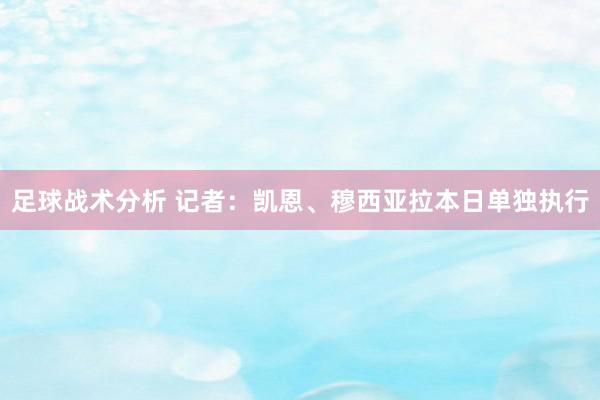 足球战术分析 记者：凯恩、穆西亚拉本日单独执行